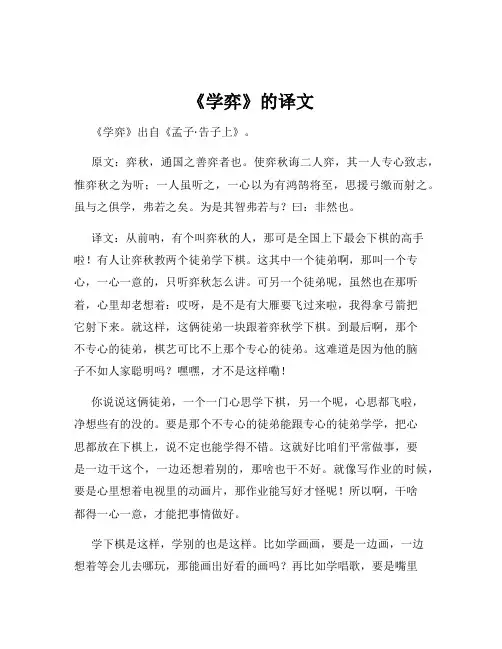 《学弈》的译文

《学弈》出自《孟子·告子上》。

原文：弈秋，通国之善弈者也。使弈秋诲二人弈，其一人专心致志，惟弈秋之为听；一人虽听之，一心以为有鸿鹄将至，思援弓缴而射之。虽与之俱学，弗若之矣。为是其智弗若与？曰：非然也。

译文：从前呐，有个叫弈秋的人，那可是全国上下最会下棋的高手啦！有人让弈秋教两个徒弟学下棋。这其中一个徒弟啊，那叫一个专心，一心一意的，只听弈秋怎么讲。可另一个徒弟呢，虽然也在那听着，心里却老想着：哎呀，是不是有大雁要飞过来啦，我得拿弓箭把它射下来。就这样，这俩徒弟一块跟着弈秋学下棋。到最后啊，那个不专心的徒弟，棋艺可比不上那个专心的徒弟。这难道是因为他的脑子不如人家聪明吗？嘿嘿，才不是这样嘞！

你说说这俩徒弟，一个一门心思学下棋，另一个呢，心思都飞啦，净想些有的没的。要是那个不专心的徒弟能跟专心的徒弟学学，把心思都放在下棋上，说不定也能学得不错。这就好比咱们平常做事，要是一边干这个，一边还想着别的，那啥也干不好。就像写作业的时候，要是心里想着电视里的动画片，那作业能写好才怪呢！所以啊，干啥都得一心一意，才能把事情做好。

学下棋是这样，学别的也是这样。比如学画画，要是一边画，一边想着等会儿去哪玩，那能画出好看的画吗？再比如学唱歌，要是嘴里